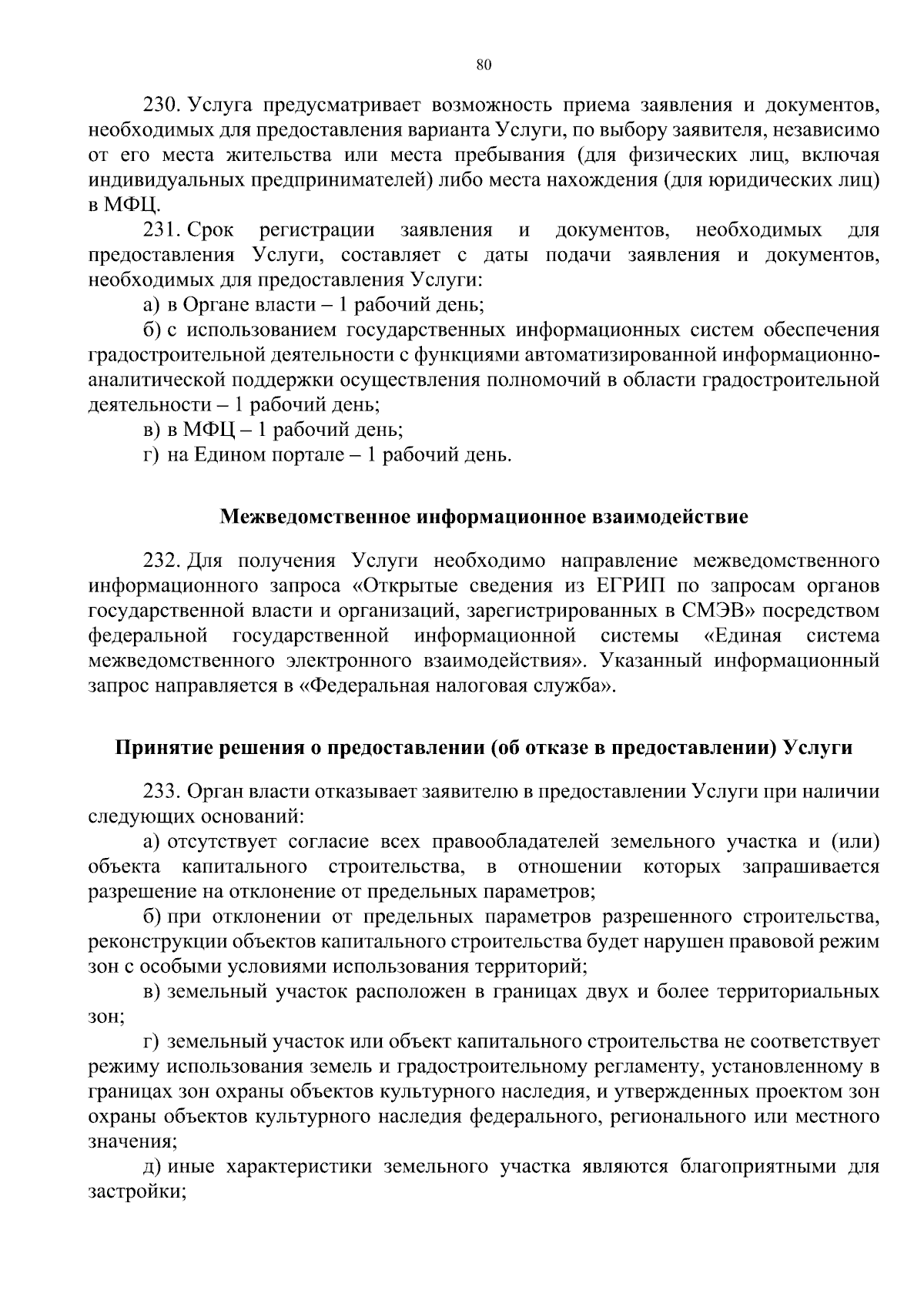 80

230. Услуга предусматривает возможность приема заявления и документов, необходимых для предоставления варианта Услуги, по выбору заявителя, независимо от его места жительства или места пребывания (для физических лиц, включая индивидуальных предпринимателей) либо места нахождения (для юридических лиц) в МФЦ.

231. Срок регистрации заявления и документов, необходимых для предоставления Услуги, составляет с даты подачи заявления и документов, необходимых для предоставления Услуги:

а) в Органе власти – 1 рабочий день;

б) с использованием государственных информационных систем обеспечения градостроительной деятельности с функциями автоматизированной информационно-аналитической поддержки осуществления полномочий в области градостроительной деятельности – 1 рабочий день;

в) в МФЦ – 1 рабочий день;

г) на Едином портале – 1 рабочий день.

Межведомственное информационное взаимодействие

232. Для получения Услуги необходимо направление межведомственного информационного запроса «Открытые сведения из ЕГРИП по запросам органов государственной власти и организаций, зарегистрированных в СМЭВ» посредством федеральной государственной информационной системы «Единая система межведомственного электронного взаимодействия». Указанный информационный запрос направляется в «Федеральная налоговая служба».

Принятие решения о предоставлении (об отказе в предоставлении) Услуги

233. Орган власти отказывает заявителю в предоставлении Услуги при наличии следующих оснований:

а) отсутствует согласие всех правообладателей земельного участка и (или) объекта капитального строительства, в отношении которых запрашивается разрешение на отклонение от предельных параметров;

б) при отклонении от предельных параметров разрешенного строительства, реконструкции объектов капитального строительства будет нарушен правовой режим зон с особыми условиями использования территорий;

в) земельный участок расположен в границах двух и более территориальных зон;

г) земельный участок или объект капитального строительства не соответствует режиму использования земель и градостроительному регламенту, установленному в границах зон охраны объектов культурного наследия, и утвержденных проектом зон охраны объектов культурного наследия федерального, регионального или местного значения;

д) иные характеристики земельного участка являются благоприятными для застройки;